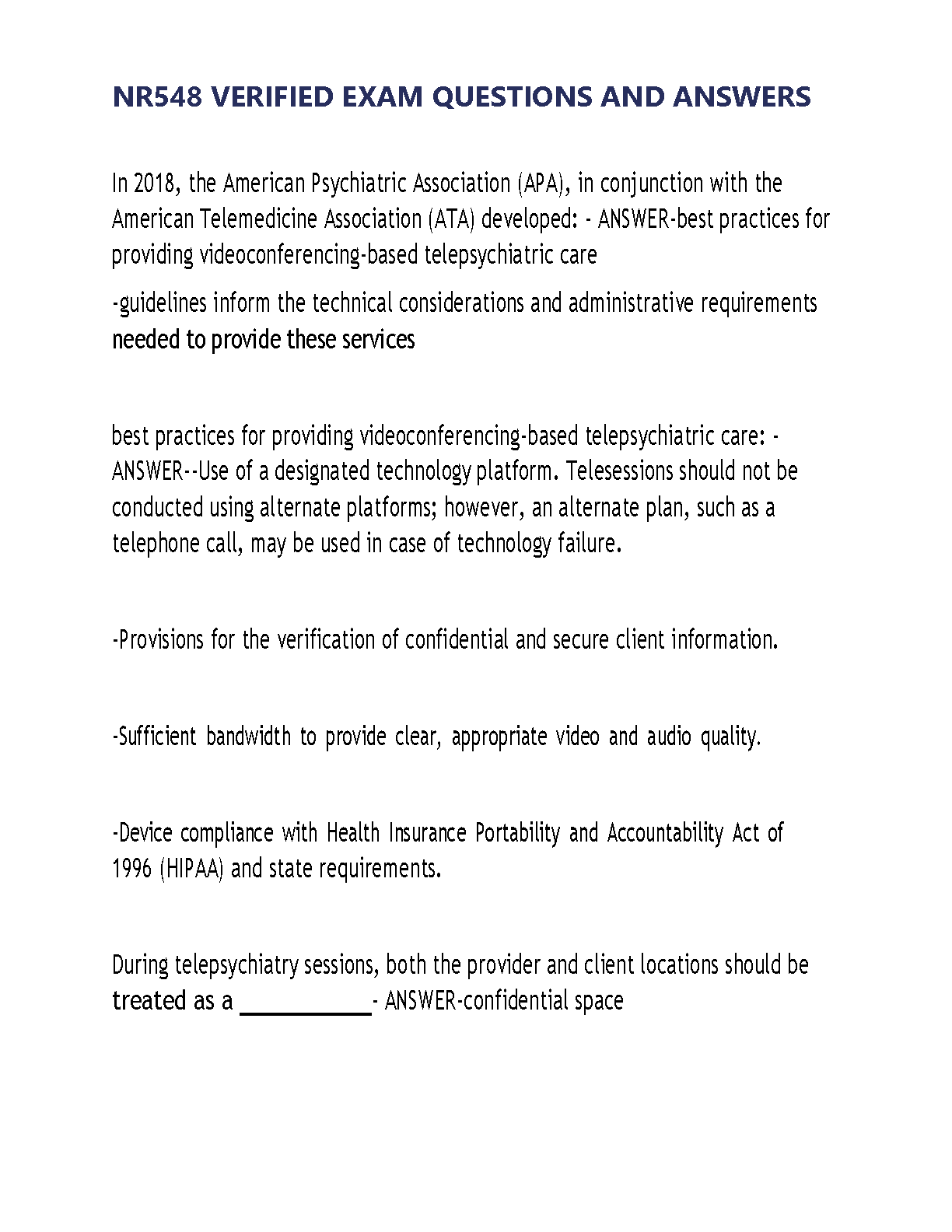 NR548 VERIFIED EXAM QUESTIONS AND ANSWERS

In 2018, the American Psychiatric Association (APA), in conjunction with the American Telemedicine Association (ATA) developed: - ANSWER-best practices for providing videoconferencing-based telepsychiatric care

-guidelines inform the technical considerations and administrative requirements needed to provide these services

best practices for providing videoconferencing-based telepsychiatric care: - ANSWER--Use of a designated technology platform. Telesessions should not be conducted using alternate platforms; however, an alternate plan, such as a telephone call, may be used in case of technology failure.

-Provisions for the verification of confidential and secure client information.

-Sufficient bandwidth to provide clear, appropriate video and audio quality.

-Device compliance with Health Insurance Portability and Accountability Act of 1996 (HIPAA) and state requirements.

During telepsychiatry sessions, both the provider and client locations should be treated as a ___________- ANSWER-confidential space